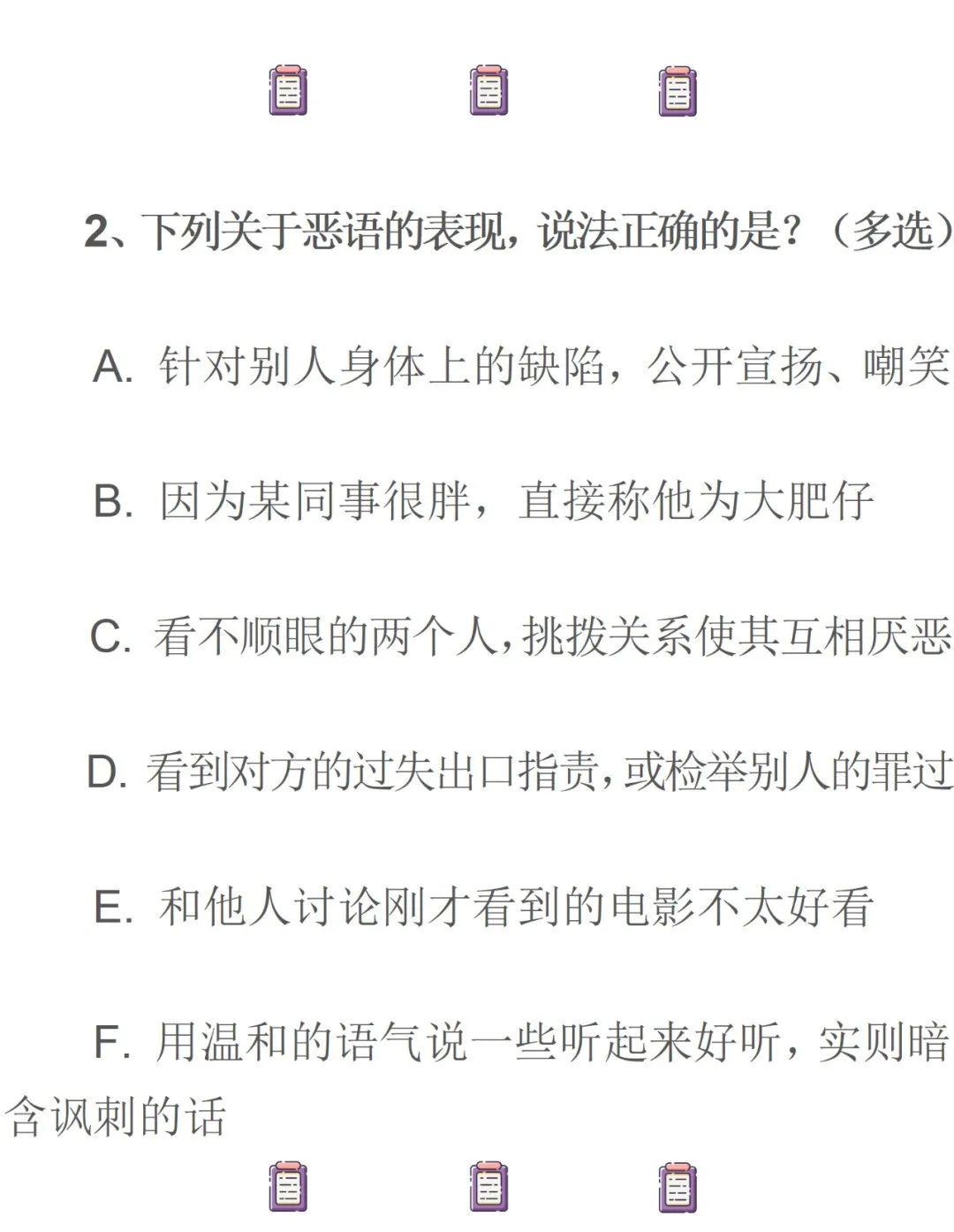 2、下列关于恶语的表现，说法正确的是？（多选）

A. 针对别人身体上的缺陷，公开宣扬、嘲笑

B. 因为某同事很胖，直接称他为大肥仔

C. 看不顺眼的两个人，挑拨关系使其互相厌恶

D. 看到对方的过失出口指责，或检举别人的罪过

E. 和他人讨论刚才看到的电影不太好看

F. 用温和的语气说一些听起来好听，实则暗含讽刺的话